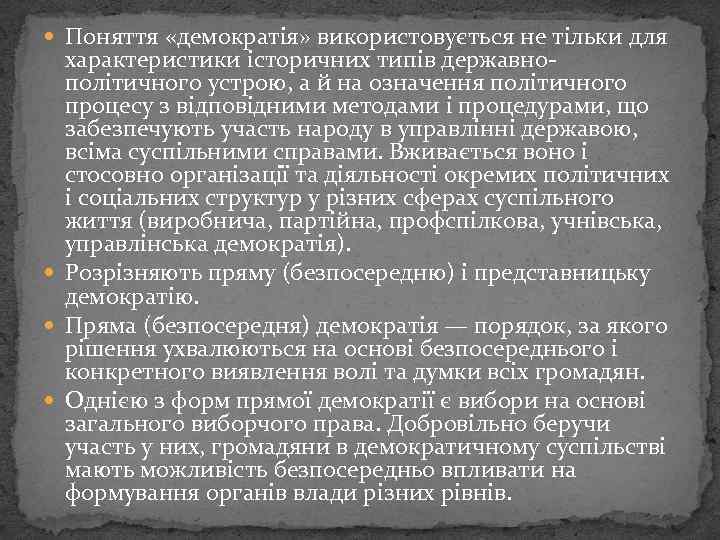 Поняття «демократія» використовується не тільки для характеристики історичних типів державно-політичного устрою, а й на означення політичного процесу з відповідними методами і процедурами, що забезпечують участь народу в управлінні державою, всіма суспільними справами. Вживається воно і стосовно організації та діяльності окремих політичних і соціальних структур у різних сферах суспільного життя (виробнича, партійна, профспілкова, учнівська, управлінська демократія).

Розрізняють пряму (безпосередню) і представницьку демократію.

Пряма (безпосередня) демократія — порядок, за якого рішення ухвалюються на основі безпосереднього і конкретного виявлення волі та думки всіх громадян.

Однією з форм прямої демократії є вибори на основі загального виборчого права. Добровільно беручи участь у них, громадяни в демократичному суспільстві мають можливість безпосередньо впливати на формування органів влади різних рівнів.